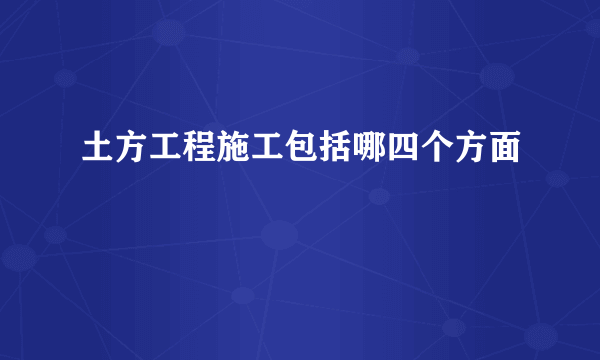 土方工程施工包括哪四个方面